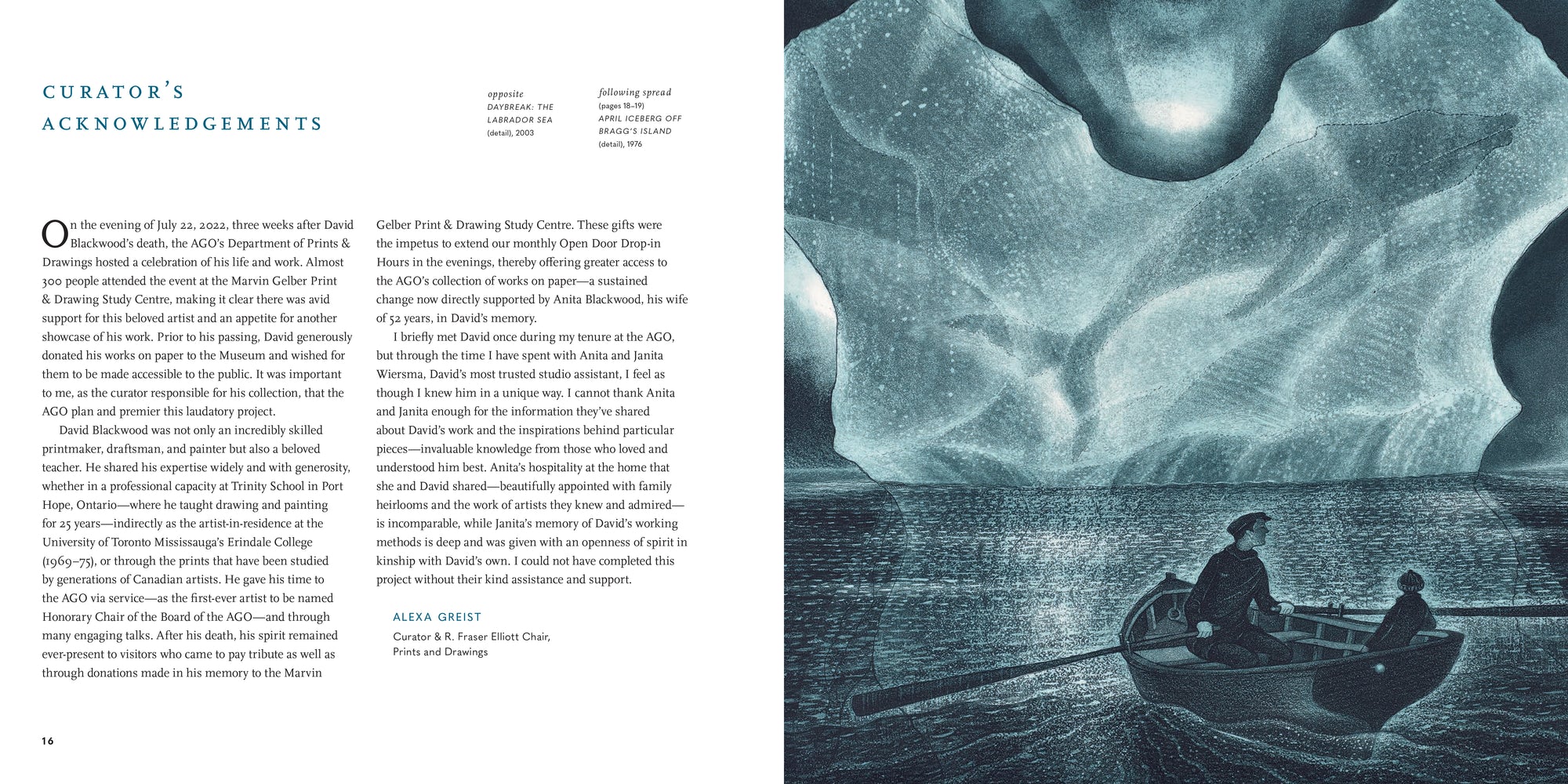 CURATOR'S ACKNOWLEDGEMENTS

opposite
DAYBREAK: THE LABRADOR SEA
(detail), 2003

following spread
(pages 18–19)
APRIL ICEBERG OFF BRAGG'S ISLAND
(detail), 1976

On the evening of July 22, 2022, three weeks after David Blackwood's death, the AGO's Department of Prints & Drawings hosted a celebration of his life and work. Almost 300 people attended the event at the Marvin Gelber Print & Drawing Study Centre, making it clear there was avid support for this beloved artist and an appetite for another showcase of his work. Prior to his passing, David generously donated his works on paper to the Museum and wished for them to be made accessible to the public. It was important to me, as the curator responsible for his collection, that the AGO plan and premier this laudatory project.

David Blackwood was not only an incredibly skilled printmaker, draftsman, and painter but also a beloved teacher. He shared his expertise widely and with generosity, whether in a professional capacity at Trinity School in Port Hope, Ontario—where he taught drawing and painting for 25 years—indirectly as the artist-in-residence at the University of Toronto Mississauga's Erindale College (1969–75), or through the prints that have been studied by generations of Canadian artists. He gave his time to the AGO via service—as the first-ever artist to be named Honorary Chair of the Board of the AGO—and through many engaging talks. After his death, his spirit remained ever-present to visitors who came to pay tribute as well as through donations made in his memory to the Marvin Gelber Print & Drawing Study Centre. These gifts were the impetus to extend our monthly Open Door Drop-in Hours in the evenings, thereby offering greater access to the AGO's collection of works on paper—a sustained change now directly supported by Anita Blackwood, his wife of 52 years, in David's memory.

I briefly met David once during my tenure at the AGO, but through the time I have spent with Anita and Janita Wiersma, David's most trusted studio assistant, I feel as though I knew him in a unique way. I cannot thank Anita and Janita enough for the information they've shared about David's work and the inspirations behind particular pieces—invaluable knowledge from those who loved and understood him best. Anita's hospitality at the home that she and David shared—beautifully appointed with family heirlooms and the work of artists they knew and admired—is incomparable, while Janita's memory of David's working methods is deep and was given with an openness of spirit in kinship with David's own. I could not have completed this project without their kind assistance and support.

ALEXA GREIST
Curator & R. Fraser Elliott Chair, Prints and Drawings

16